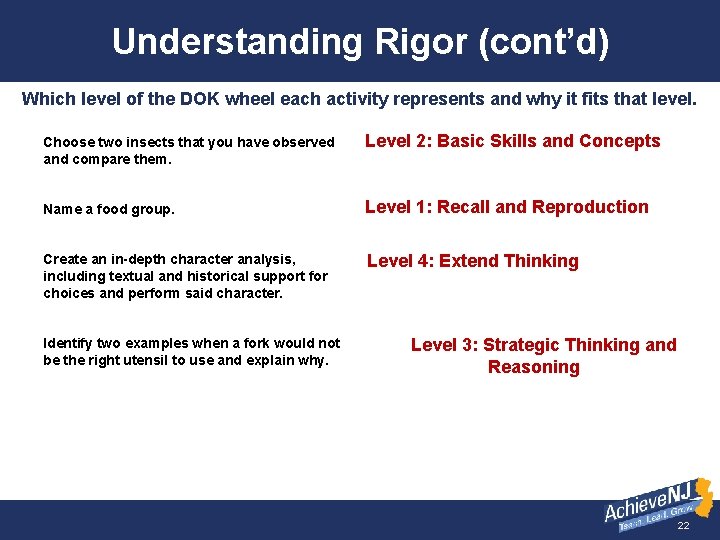 Understanding Rigor (cont'd)

Which level of the DOK wheel each activity represents and why it fits that level.

Choose two insects that you have observed and compare them.

Level 2: Basic Skills and Concepts

Name a food group.

Level 1: Recall and Reproduction

Create an in-depth character analysis, including textual and historical support for choices and perform said character.

Level 4: Extend Thinking

Identify two examples when a fork would not be the right utensil to use and explain why.

Level 3: Strategic Thinking and Reasoning

AchieveNJ
Teach. Lead. Grow.

22